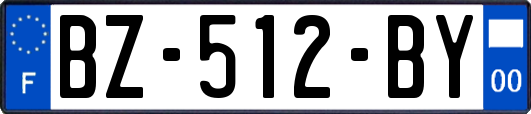 F
BZ-512-BY
00